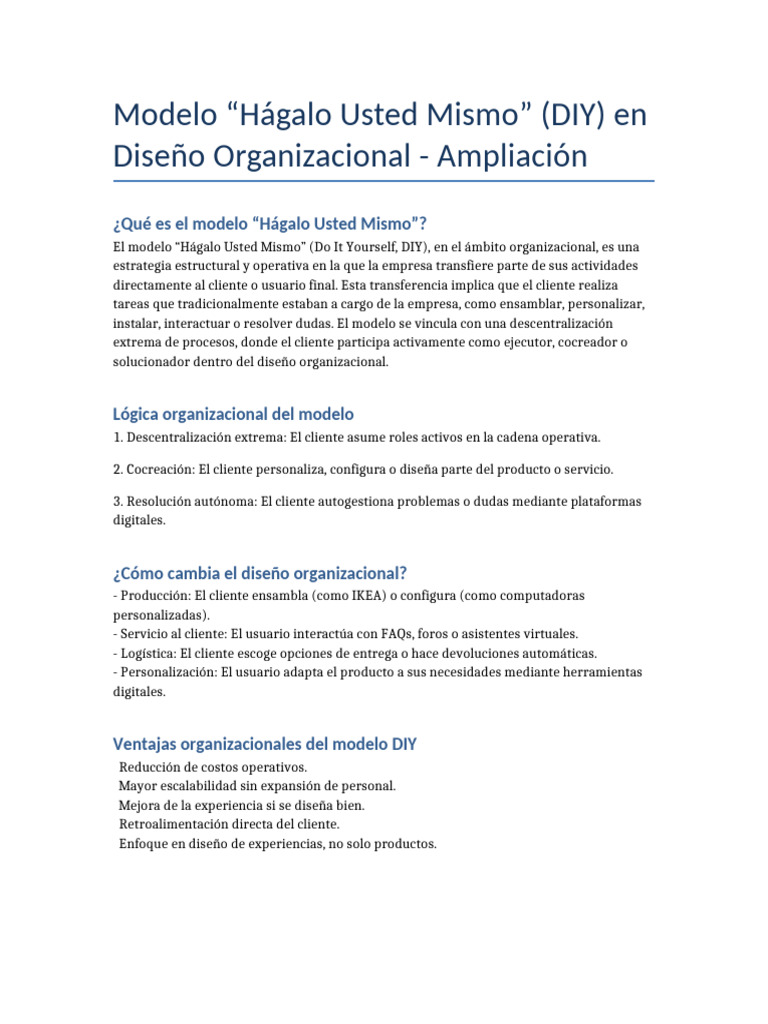 Modelo “Hágalo Usted Mismo” (DIY) en Diseño Organizacional - Ampliación

¿Qué es el modelo “Hágalo Usted Mismo”?

El modelo “Hágalo Usted Mismo” (Do It Yourself, DIY), en el ámbito organizacional, es una estrategia estructural y operativa en la que la empresa transfiere parte de sus actividades directamente al cliente o usuario final. Esta transferencia implica que el cliente realiza tareas que tradicionalmente estaban a cargo de la empresa, como ensamblar, personalizar, instalar, interactuar o resolver dudas. El modelo se vincula con una descentralización extrema de procesos, donde el cliente participa activamente como ejecutor, cocreador o solucionador dentro del diseño organizacional.

Lógica organizacional del modelo

1. Descentralización extrema: El cliente asume roles activos en la cadena operativa.

2. Cocreación: El cliente personaliza, configura o diseña parte del producto o servicio.

3. Resolución autónoma: El cliente autogestiona problemas o dudas mediante plataformas digitales.

¿Cómo cambia el diseño organizacional?

- Producción: El cliente ensambla (como IKEA) o configura (como computadoras personalizadas).
- Servicio al cliente: El usuario interactúa con FAQs, foros o asistentes virtuales.
- Logística: El cliente escoge opciones de entrega o hace devoluciones automáticas.
- Personalización: El usuario adapta el producto a sus necesidades mediante herramientas digitales.

Ventajas organizacionales del modelo DIY

Reducción de costos operativos.
Mayor escalabilidad sin expansión de personal.
Mejora de la experiencia si se diseña bien.
Retroalimentación directa del cliente.
Enfoque en diseño de experiencias, no solo productos.